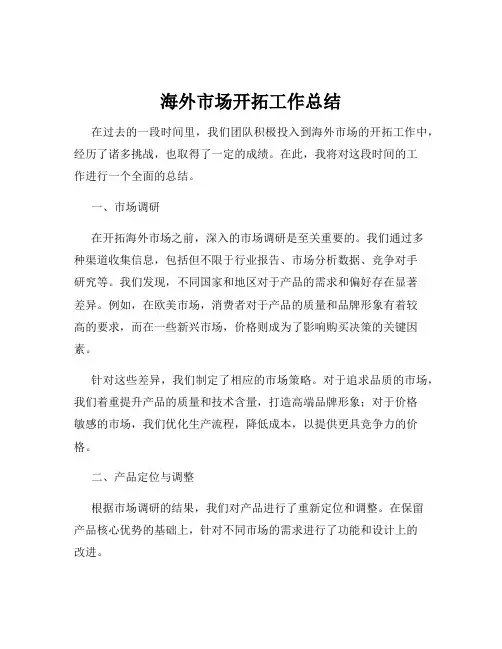 海外市场开拓工作总结

在过去的一段时间里，我们团队积极投入到海外市场的开拓工作中，经历了诸多挑战，也取得了一定的成绩。在此，我将对这段时间的工作进行一个全面的总结。

一、市场调研

在开拓海外市场之前，深入的市场调研是至关重要的。我们通过多种渠道收集信息，包括但不限于行业报告、市场分析数据、竞争对手研究等。我们发现，不同国家和地区对于产品的需求和偏好存在显著差异。例如，在欧美市场，消费者对于产品的质量和品牌形象有着较高的要求，而在一些新兴市场，价格则成为了影响购买决策的关键因素。

针对这些差异，我们制定了相应的市场策略。对于追求品质的市场，我们着重提升产品的质量和技术含量，打造高端品牌形象；对于价格敏感的市场，我们优化生产流程，降低成本，以提供更具竞争力的价格。

二、产品定位与调整

根据市场调研的结果，我们对产品进行了重新定位和调整。在保留产品核心优势的基础上，针对不同市场的需求进行了功能和设计上的改进。